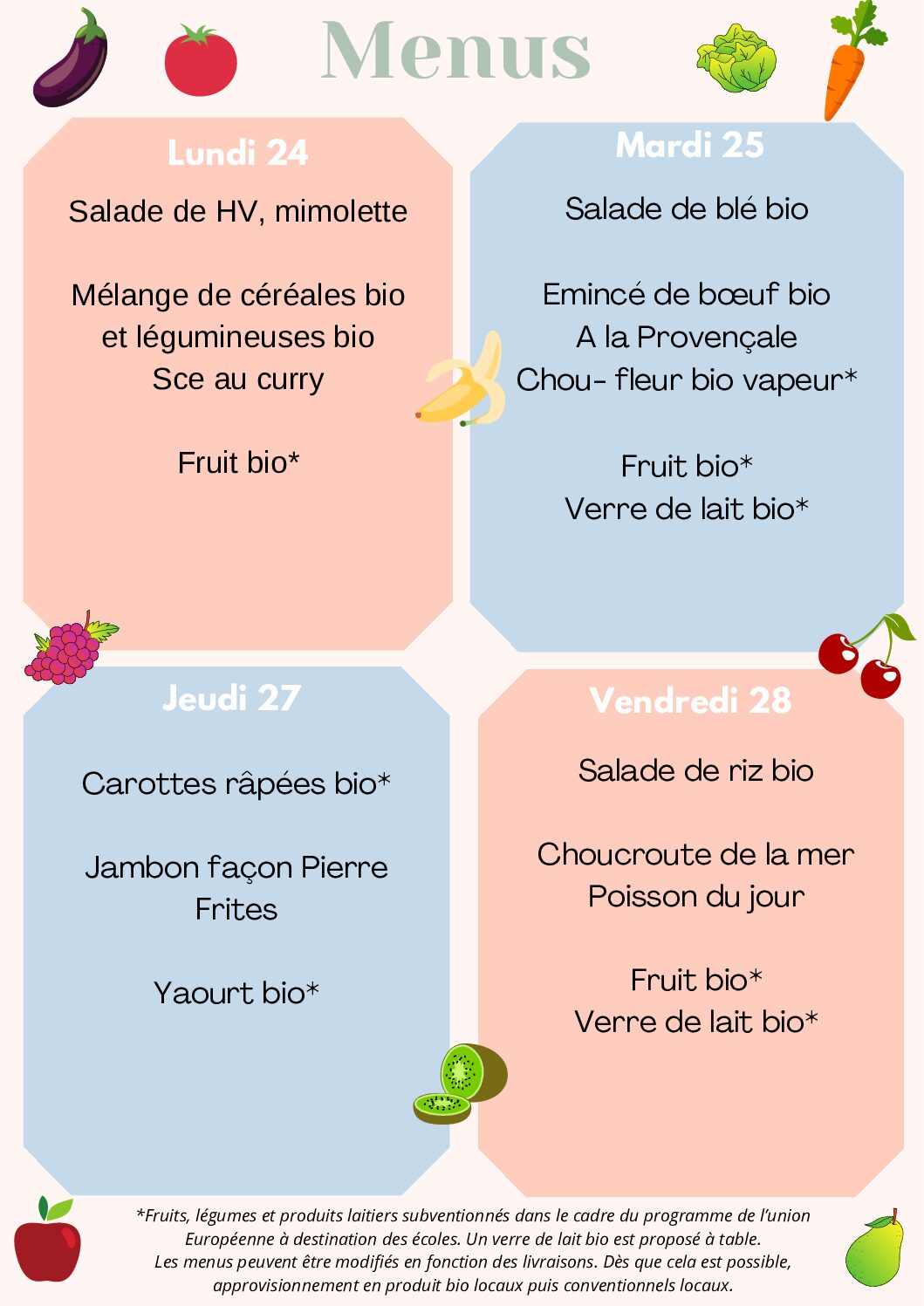 Menus

Lundi 24

Salade de HV, mimolette

Mélange de céréales bio et légumineuses bio
Sce au curry

Fruit bio*

Mardi 25

Salade de blé bio

Emincé de bœuf bio
A la Provençale
Chou- fleur bio vapeur*

Fruit bio*
Verre de lait bio*

Jeudi 27

Carottes râpées bio*

Jambon façon Pierre
Frites

Yaourt bio*

Vendredi 28

Salade de riz bio

Choucroute de la mer
Poisson du jour

Fruit bio*
Verre de lait bio*

*Fruits, légumes et produits laitiers subventionnés dans le cadre du programme de l'union Européenne à destination des écoles. Un verre de lait bio est proposé à table.
Les menus peuvent être modifiés en fonction des livraisons. Dès que cela est possible, approvisionnement en produit bio locaux puis conventionnels locaux.